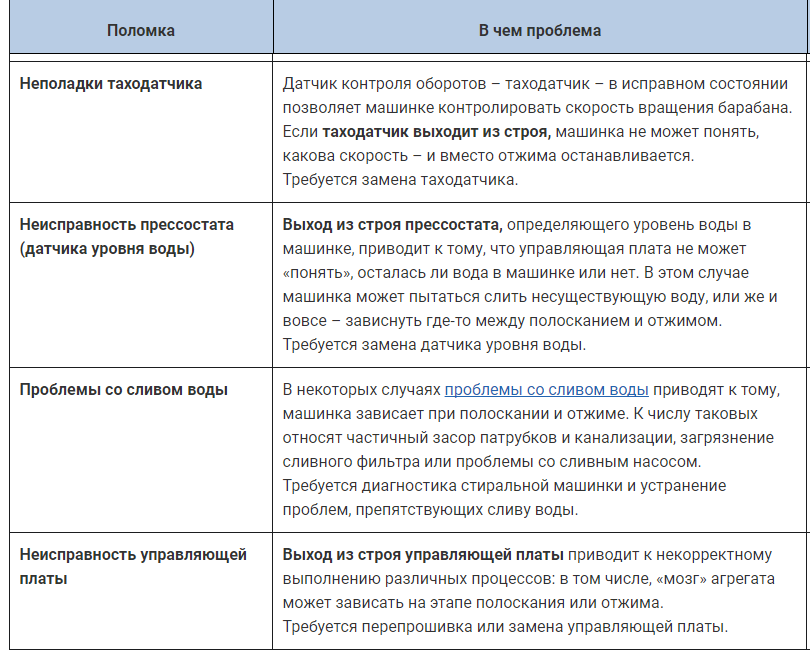 | Поломка | В чем проблема |
|---|---|
| Неполадки таходатчика | Датчик контроля оборотов – таходатчик – в исправном состоянии позволяет машинке контролировать скорость вращения барабана. Если таходатчик выходит из строя, машинка не может понять, какова скорость – и вместо отжима останавливается. Требуется замена таходатчика. |
| Неисправность прессостата (датчика уровня воды) | Выход из строя прессостата, определяющего уровень воды в машинке, приводит к тому, что управляющая плата не может «понять», осталась ли вода в машинке или нет. В этом случае машинка может пытаться слить несуществующую воду, или же и вовсе – зависнуть где-то между полосканием и отжимом. Требуется замена датчика уровня воды. |
| Проблемы со сливом воды | В некоторых случаях проблемы со сливом воды приводят к тому, машинка зависает при полоскании и отжиме. К числу таковых относят частичный засор патрубков и канализации, загрязнение сливного фильтра или проблемы со сливным насосом. Требуется диагностика стиральной машинки и устранение проблем, препятствующих сливу воды. |
| Неисправность управляющей платы | Выход из строя управляющей платы приводит к некорректному выполнению различных процессов: в том числе, «мозг» агрегата может зависать на этапе полоскания или отжима. Требуется перепрошивка или замена управляющей платы. |